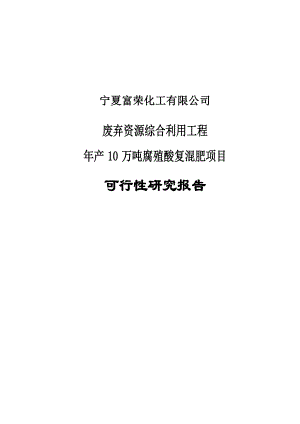 宁夏富荣化工有限公司

废弃资源综合利用工程

年产 10 万吨腐殖酸复混肥项目

可行性研究报告